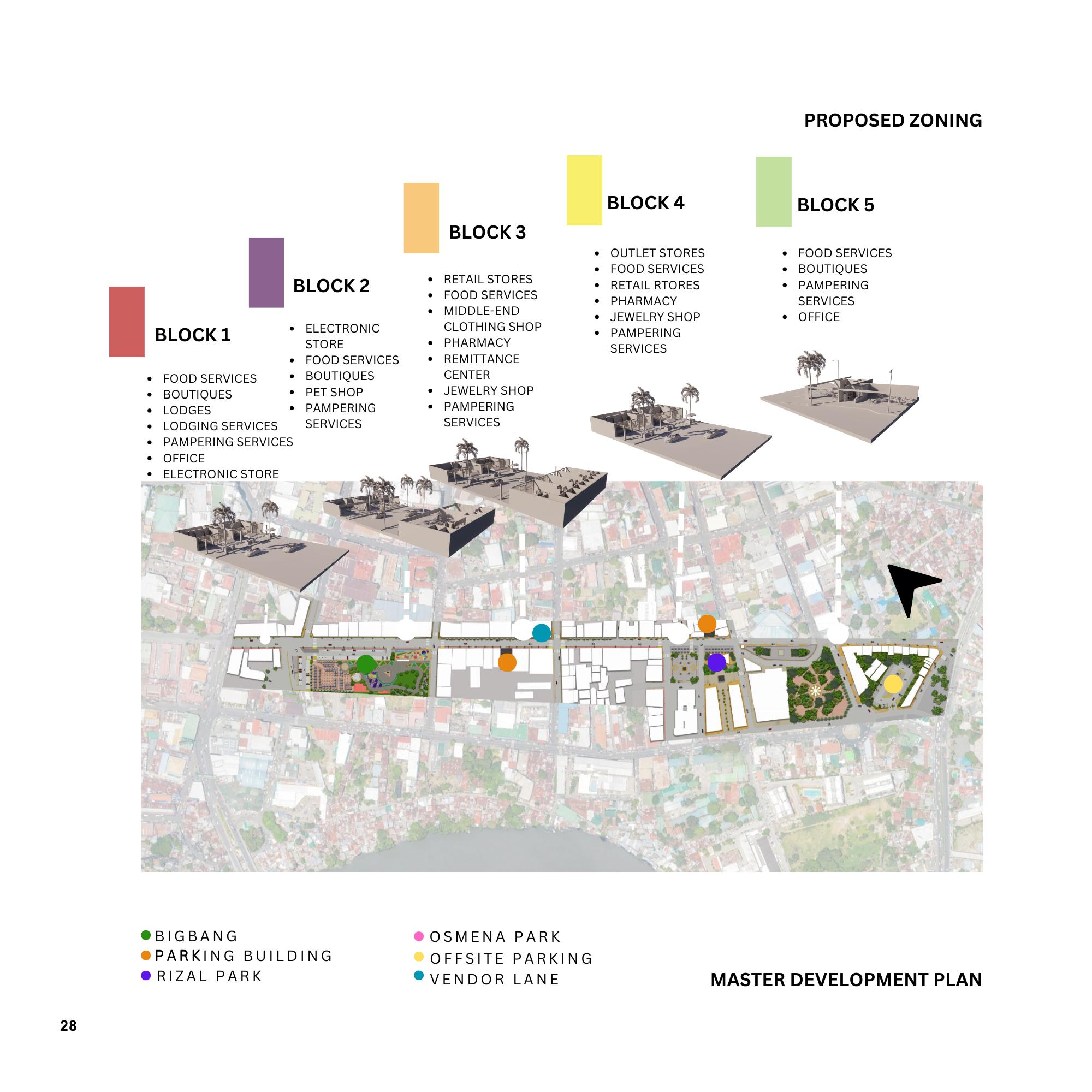 PROPOSED ZONING

BLOCK 1

- FOOD SERVICES
- BOUTIQUES
- LODGES
- LODGING SERVICES
- PAMPERING SERVICES
- OFFICE
- ELECTRONIC STORE

BLOCK 2

- ELECTRONIC STORE
- FOOD SERVICES
- BOUTIQUES
- PET SHOP
- PAMPERING SERVICES

BLOCK 3

- RETAIL STORES
- FOOD SERVICES
- MIDDLE-END CLOTHING SHOP
- PHARMACY
- REMITTANCE CENTER
- JEWELRY SHOP
- PAMPERING SERVICES

BLOCK 4

- OUTLET STORES
- FOOD SERVICES
- RETAIL RTORES
- PHARMACY
- JEWELRY SHOP
- PAMPERING SERVICES

BLOCK 5

- FOOD SERVICES
- BOUTIQUES
- PAMPERING SERVICES
- OFFICE

BIGBANG
PARKING BUILDING
RIZAL PARK
OSMENA PARK
OFFSITE PARKING
VENDOR LANE

MASTER DEVELOPMENT PLAN

28